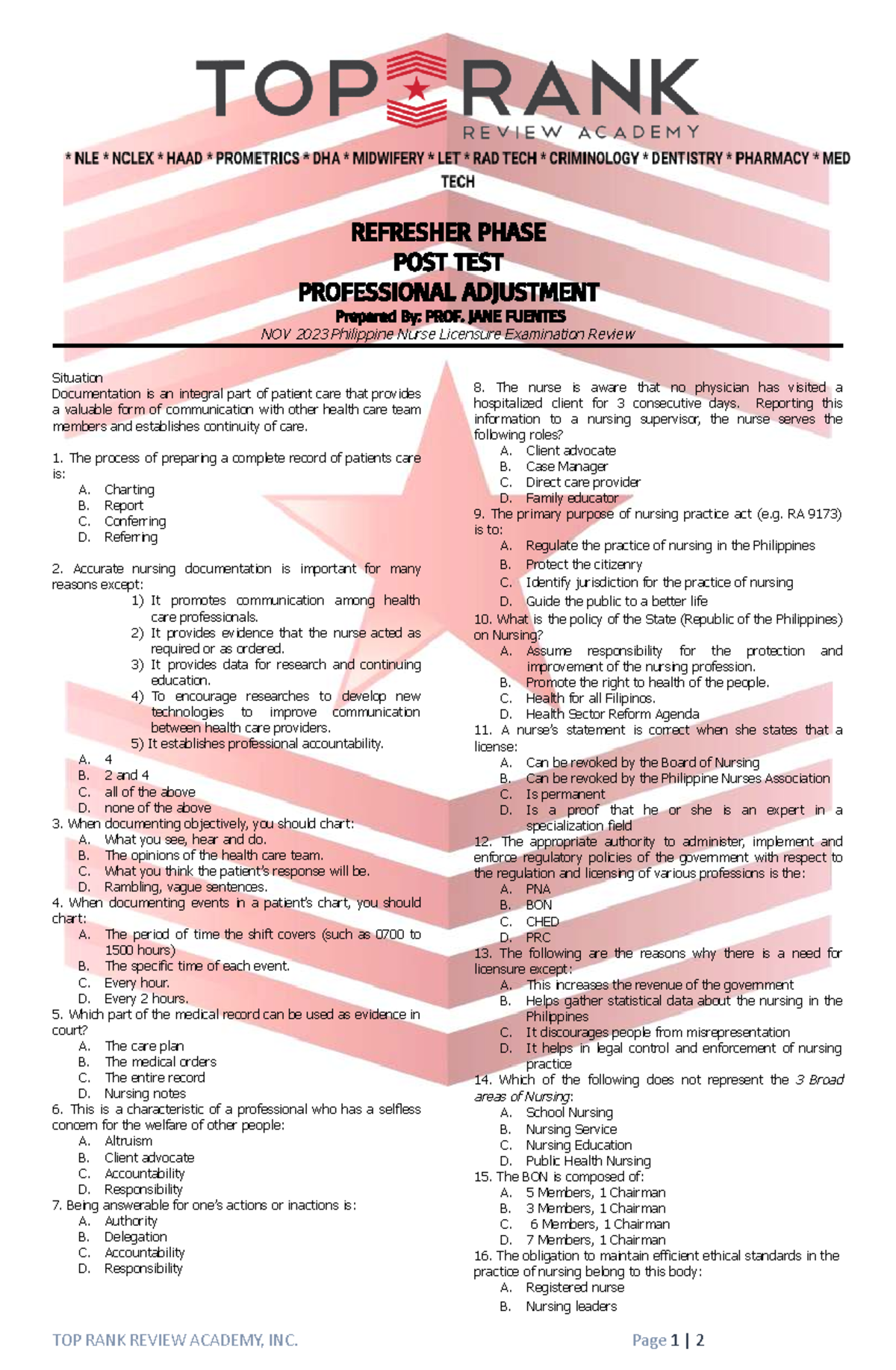 TOP RANK
REVIEW ACADEMY

* NLE * NCLEX * HAAD * PROMETRICS * DHA * MIDWIFERY * LET * RAD TECH * CRIMINOLOGY * DENTISTRY * PHARMACY * MED TECH

REFRESHER PHASE
POST TEST
PROFESSIONAL ADJUSTMENT
Prepared By: PROF. JANE FUENTES
NOV 2023 Philippine Nurse Licensure Examination Review

Situation
Documentation is an integral part of patient care that provides a valuable form of communication with other health care team members and establishes continuity of care.

1. The process of preparing a complete record of patients care is:
A. Charting
B. Report
C. Conferring
D. Referring

2. Accurate nursing documentation is important for many reasons except:
1) It promotes communication among health care professionals.
2) It provides evidence that the nurse acted as required or as ordered.
3) It provides data for research and continuing education.
4) To encourage researches to develop new technologies to improve communication between health care providers.
5) It establishes professional accountability.
A. 4
B. 2 and 4
C. all of the above
D. none of the above
3. When documenting objectively, you should chart:
A. What you see, hear and do.
B. The opinions of the health care team.
C. What you think the patient's response will be.
D. Rambling, vague sentences.
4. When documenting events in a patient's chart, you should chart:
A. The period of time the shift covers (such as 0700 to 1500 hours)
B. The specific time of each event.
C. Every hour.
D. Every 2 hours.
5. Which part of the medical record can be used as evidence in court?
A. The care plan
B. The medical orders
C. The entire record
D. Nursing notes
6. This is a characteristic of a professional who has a selfless concern for the welfare of other people:
A. Altruism
B. Client advocate
C. Accountability
D. Responsibility
7. Being answerable for one's actions or inactions is:
A. Authority
B. Delegation
C. Accountability
D. Responsibility

8. The nurse is aware that no physician has visited a hospitalized client for 3 consecutive days. Reporting this information to a nursing supervisor, the nurse serves the following roles?
A. Client advocate
B. Case Manager
C. Direct care provider
D. Family educator
9. The primary purpose of nursing practice act (e.g. RA 9173) is to:
A. Regulate the practice of nursing in the Philippines
B. Protect the citizenry
C. Identify jurisdiction for the practice of nursing
D. Guide the public to a better life
10. What is the policy of the State (Republic of the Philippines) on Nursing?
A. Assume responsibility for the protection and improvement of the nursing profession.
B. Promote the right to health of the people.
C. Health for all Filipinos.
D. Health Sector Reform Agenda
11. A nurse's statement is correct when she states that a license:
A. Can be revoked by the Board of Nursing
B. Can be revoked by the Philippine Nurses Association
C. Is permanent
D. Is a proof that he or she is an expert in a specialization field
12. The appropriate authority to administer, implement and enforce regulatory policies of the government with respect to the regulation and licensing of various professions is the:
A. PNA
B. BON
C. CHED
D. PRC
13. The following are the reasons why there is a need for licensure except:
A. This increases the revenue of the government
B. Helps gather statistical data about the nursing in the Philippines
C. It discourages people from misrepresentation
D. It helps in legal control and enforcement of nursing practice
14. Which of the following does not represent the 3 Broad areas of Nursing:
A. School Nursing
B. Nursing Service
C. Nursing Education
D. Public Health Nursing
15. The BON is composed of:
A. 5 Members, 1 Chairman
B. 3 Members, 1 Chairman
C. 6 Members, 1 Chairman
D. 7 Members, 1 Chairman
16. The obligation to maintain efficient ethical standards in the practice of nursing belong to this body:
A. Registered nurse
B. Nursing leaders

TOP RANK REVIEW ACADEMY, INC.
Page 1 | 2